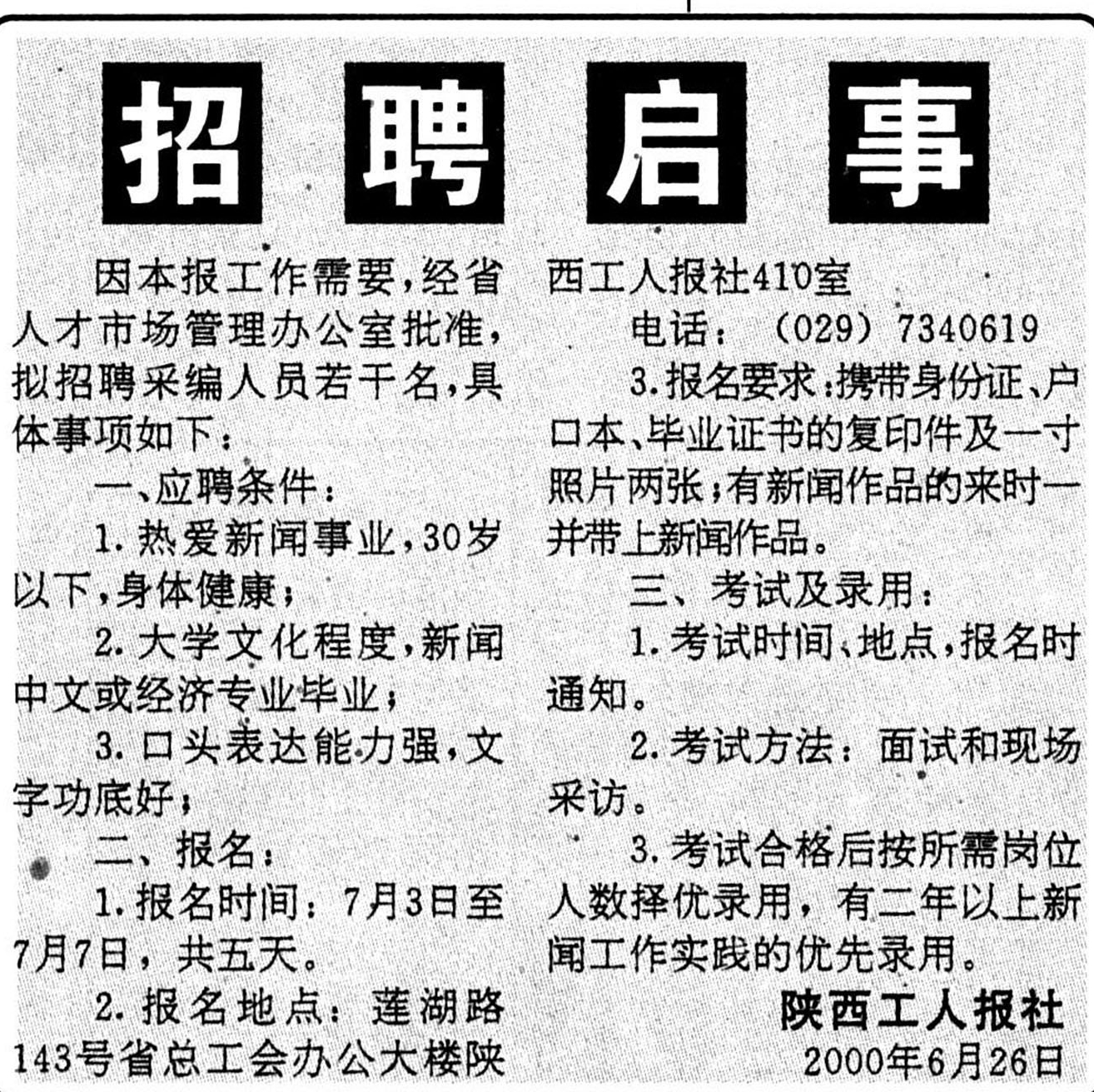 招聘启事

因本报工作需要，经省人才市场管理办公室批准，拟招聘采编人员若干名，具体事项如下：

一、应聘条件：

1.热爱新闻事业，30岁以下，身体健康；

2.大学文化程度，新闻中文或经济专业毕业；

3.口头表达能力强，文字功底好；

二、报名：

1.报名时间：7月3日至7月7日，共五天。

2.报名地点：莲湖路143号省总工会办公大楼陕西工人报社410室

电话：（029）7340619

3.报名要求：携带身份证、户口本、毕业证书的复印件及一寸照片两张；有新闻作品的来时一并带上新闻作品。

三、考试及录用：

1.考试时间、地点，报名时通知。

2.考试方法：面试和现场采访。

3.考试合格后按所需岗位人数择优录用，有二年以上新闻工作实践的优先录用。

陕西工人报社
2000年6月26日